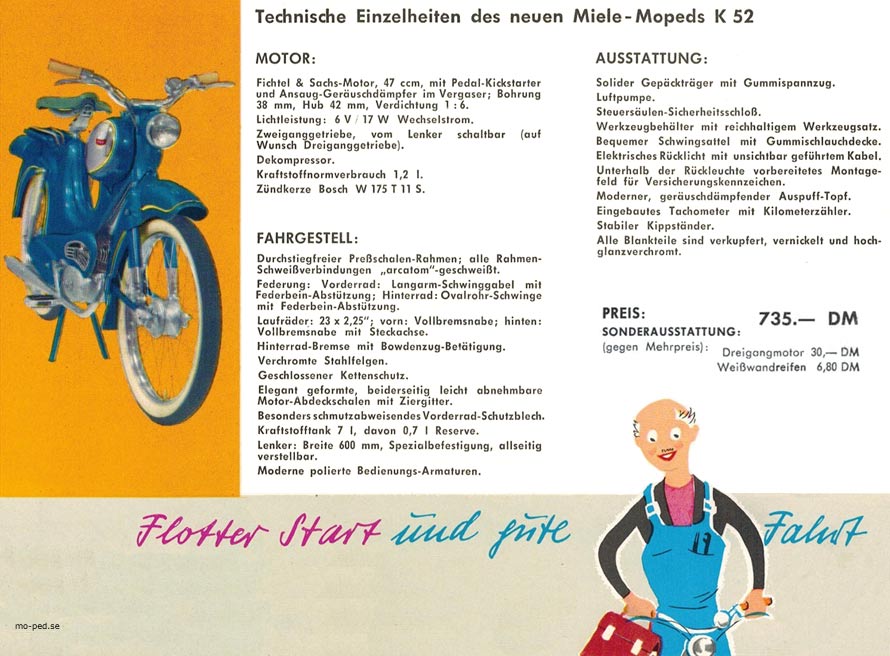 Technische Einzelheiten des neuen Miele-Mopeds K 52

MOTOR:

Fichtel & Sachs-Motor, 47 ccm, mit Pedal-Kickstarter und Ansaug-Geräuschdämpfer im Vergaser; Bohrung 38 mm, Hub 42 mm, Verdichtung 1 : 6.
Lichtleistung: 6 V / 17 W Wechselstrom.
Zweiganggetriebe, vom Lenker schaltbar (auf Wunsch Dreiganggetriebe).
Dekompressor.
Kraftstoffnormverbrauch 1,2 l.
Zündkerze Bosch W 175 T 11 S.

FAHRGESTELL:

Durchstiegfreier Preßschalen-Rahmen; alle Rahmen-Schweißverbindungen „arcatom"-geschweißt.
Federung: Vorderrad: Langarm-Schwinggabel mit Federbein-Abstützung; Hinterrad: Ovalrohr-Schwinge mit Federbein-Abstützung.
Laufräder: 23 x 2,25"; vorn: Vollbremsnabe; hinten: Vollbremsnabe mit Steckachse.
Hinterrad-Bremse mit Bowdenzug-Betätigung.
Verchromte Stahlfelgen.
Geschlossener Kettenschutz.
Elegant geformte, beiderseitig leicht abnehmbare Motor-Abdeckschalen mit Ziergitter.
Besonders schmutzabweisendes Vorderrad-Schutzblech.
Kraftstofftank 7 l, davon 0,7 l Reserve.
Lenker: Breite 600 mm, Spezialbefestigung, allseitig verstellbar.
Moderne polierte Bedienungs-Armaturen.

AUSSTATTUNG:

Solider Gepäckträger mit Gummispannzug.
Luftpumpe.
Steuersäulen-Sicherheitsschloß.
Werkzeugbehälter mit reichhaltigem Werkzeugsatz.
Bequemer Schwingsattel mit Gummischlauchdecke.
Elektrisches Rücklicht mit unsichtbar geführtem Kabel.
Unterhalb der Rückleuchte vorbereitetes Montagefeld für Versicherungskennzeichen.
Moderner, geräuschdämpfender Auspuff-Topf.
Eingebautes Tachometer mit Kilometerzähler.
Stabiler Kippständer.
Alle Blankteile sind verkupfert, vernickelt und hochglanzverchromt.

PREIS: 735.— DM
SONDERAUSSTATTUNG:
(gegen Mehrpreis): Dreigangmotor 30,— DM
Weißwandreifen 6,80 DM

Flotter Start und gute Fahrt

mo-ped.se